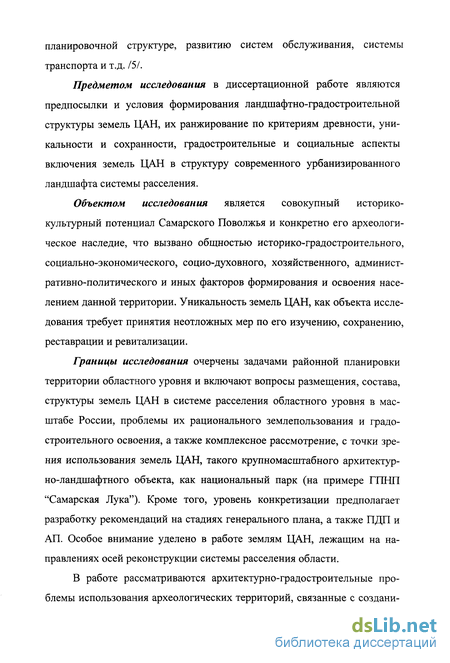 планировочной структуре, развитию систем обслуживания, системы транспорта и т.д. /5/.

Предметом исследования в диссертационной работе являются предпосылки и условия формирования ландшафтно-градостроительной структуры земель ЦАН, их ранжирование по критериям древности, уникальности и сохранности, градостроительные и социальные аспекты включения земель ЦАН в структуру современного урбанизированного ландшафта системы расселения.

Объектом исследования является совокупный историко-культурный потенциал Самарского Поволжья и конкретно его археологическое наследие, что вызвано общностью историко-градостроительного, социально-экономического, социо-духовного, хозяйственного, административно-политического и иных факторов формирования и освоения населением данной территории. Уникальность земель ЦАН, как объекта исследования требует принятия неотложных мер по его изучению, сохранению, реставрации и ревитализации.

Границы исследования очерчены задачами районной планировки территории областного уровня и включают вопросы размещения, состава, структуры земель ЦАН в системе расселения областного уровня в масштабе России, проблемы их рационального землепользования и градостроительного освоения, а также комплексное рассмотрение, с точки зрения использования земель ЦАН, такого крупномасштабного архитектурно-ландшафтного объекта, как национальный парк (на примере ГПНП "Самарская Лука"). Кроме того, уровень конкретизации предполагает разработку рекомендаций на стадиях генерального плана, а также ПДП и АП. Особое внимание уделено в работе землям ЦАН, лежащим на направлениях осей реконструкции системы расселения области.

В работе рассматриваются архитектурно-градостроительные проблемы использования археологических территорий, связанные с создани-

dsLib.net
библиотека диссертаций